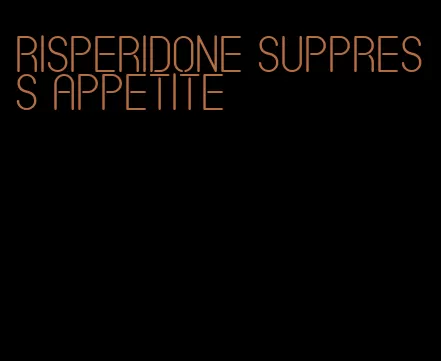 RISPERIDONE SUPPRESS APPETITE